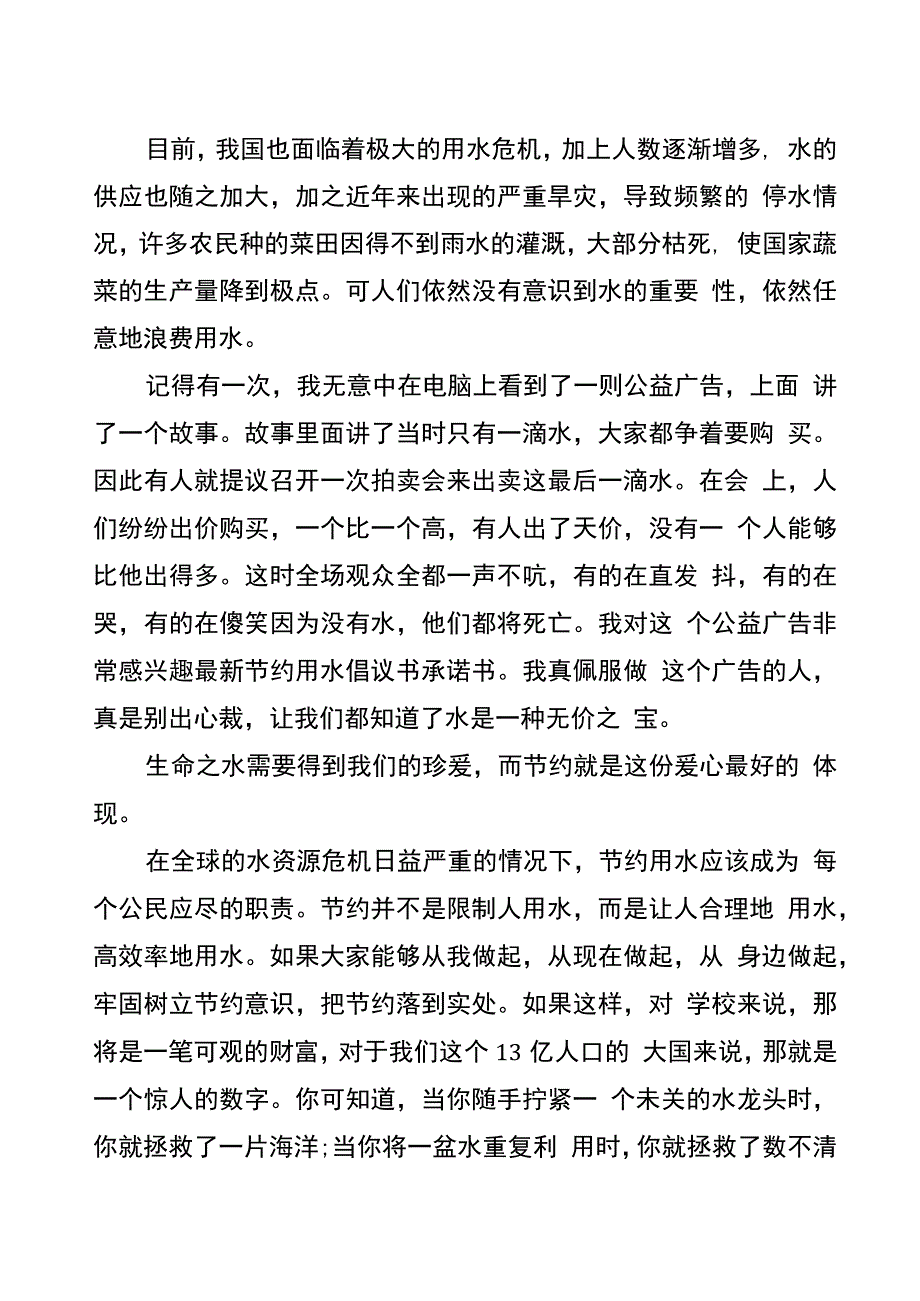 目前，我国也面临着极大的用水危机，加上人数逐渐增多，水的供应也随之加大，加之近年来出现的严重旱灾，导致频繁的 停水情况，许多农民种的菜田因得不到雨水的灌溉，大部分枯死，使国家蔬菜的生产量降到极点。可人们依然没有意识到水的重要 性，依然任意地浪费用水。

记得有一次，我无意中在电脑上看到了一则公益广告，上面 讲了一个故事。故事里面讲了当时只有一滴水，大家都争着要购 买。因此有人就提议召开一次拍卖会来出卖这最后一滴水。在会 上，人们纷纷出价购买，一个比一个高，有人出了天价，没有一 个人能够比他出得多。这时全场观众全都一声不吭，有的在直发 抖，有的在哭，有的在傻笑因为没有水，他们都将死亡。我对这 个公益广告非常感兴趣最新节约用水倡议书承诺书。我真佩服做 这个广告的人，真是别出心裁，让我们都知道了水是一种无价之 宝。

生命之水需要得到我们的珍爱，而节约就是这份爱心最好的 体现。

在全球的水资源危机日益严重的情况下，节约用水应该成为 每个公民应尽的职责。节约并不是限制人用水，而是让人合理地 用水，高效率地用水。如果大家能够从我做起，从现在做起，从 身边做起，牢固树立节约意识，把节约落到实处。如果这样，对 学校来说，那将是一笔可观的财富，对于我们这个 13 亿人口的 大国来说，那就是一个惊人的数字。你可知道，当你随手拧紧一 个未关的水龙头时，你就拯救了一片海洋;当你将一盆水重复利 用时，你就拯救了数不清